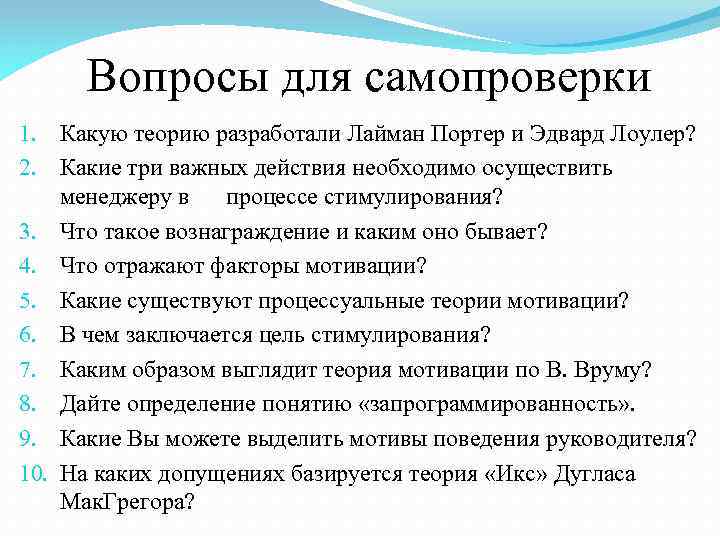 Вопросы для самопроверки

1. Какую теорию разработали Лайман Портер и Эдвард Лоулер?
2. Какие три важных действия необходимо осуществить менеджеру в процессе стимулирования?
3. Что такое вознаграждение и каким оно бывает?
4. Что отражают факторы мотивации?
5. Какие существуют процессуальные теории мотивации?
6. В чем заключается цель стимулирования?
7. Каким образом выглядит теория мотивации по В. Вруму?
8. Дайте определение понятию «запрограммированность».
9. Какие Вы можете выделить мотивы поведения руководителя?
10. На каких допущениях базируется теория «Икс» Дугласа МакГрегора?